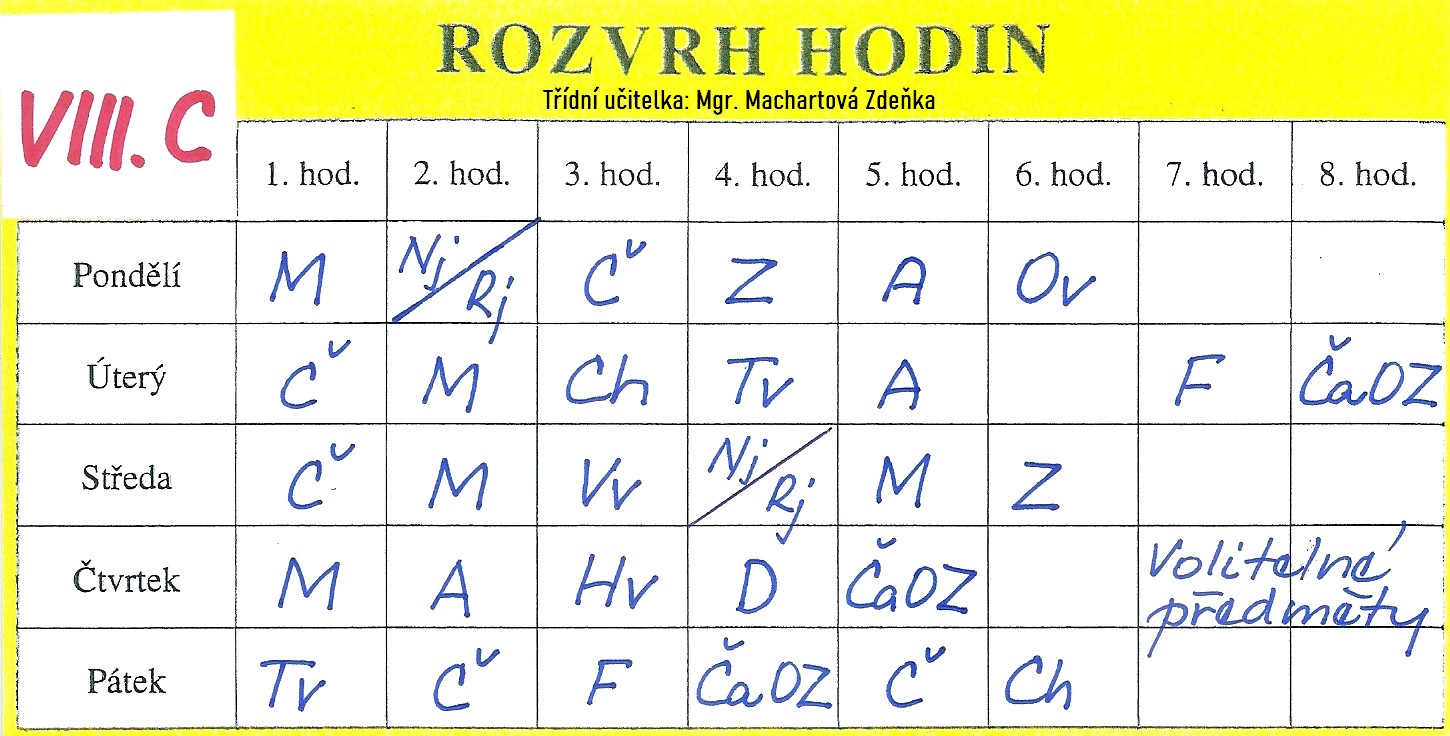 VIII. C

ROZVRH HODIN
Třídní učitelka: Mgr. Machartová Zdeňka

| | 1. hod. | 2. hod. | 3. hod. | 4. hod. | 5. hod. | 6. hod. | 7. hod. | 8. hod. |
|---|---|---|---|---|---|---|---|---|
| Pondělí | M | Nj/Rj | Č | Z | A | Ov | | |
| Úterý | Č | M | Ch | Tv | A | | F | ČaOZ |
| Středa | Č | M | Vv | Nj/Rj | M | Z | | |
| Čtvrtek | M | A | Hv | D | ČaOZ | | Volitelné předměty | |
| Pátek | Tv | Č | F | ČaOZ | Č | Ch | | |